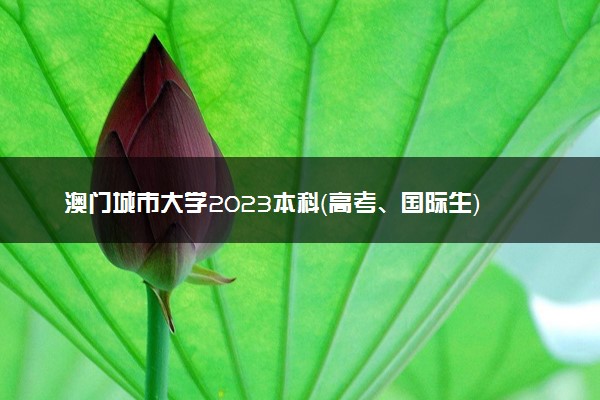 澳门城市大学2023本科(高考、国际生)